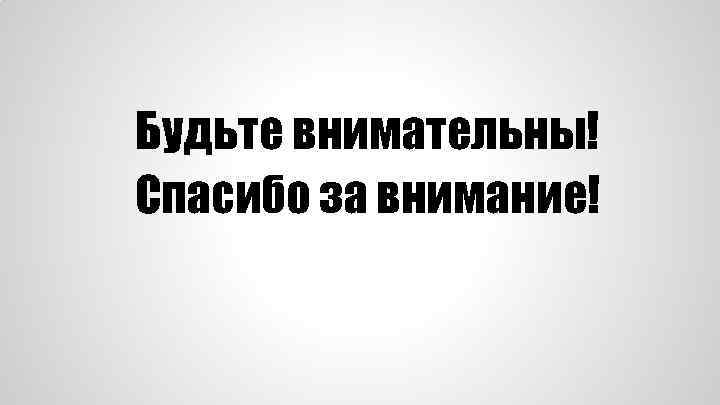 Будьте внимательны!
Спасибо за внимание!